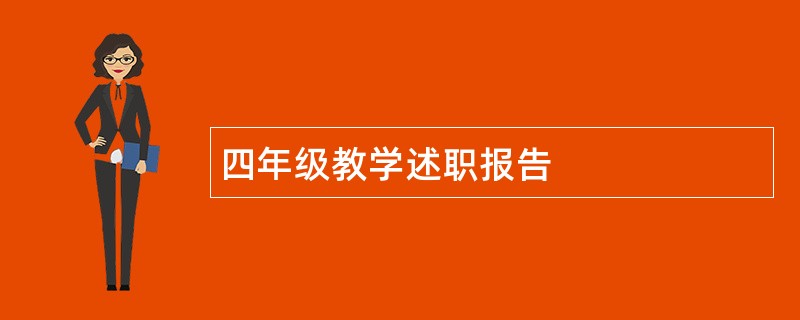 四年级教学述职报告